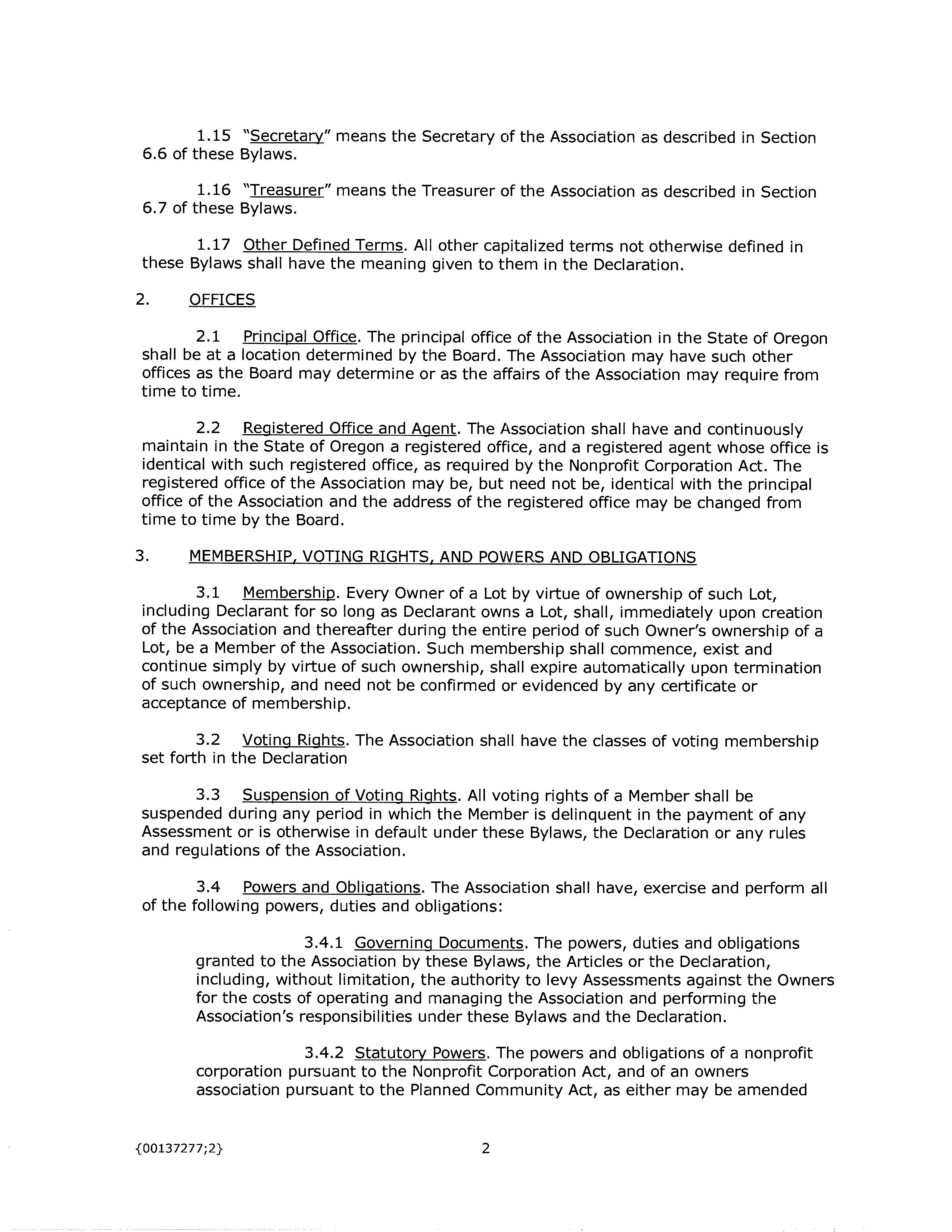 1.15 "Secretary" means the Secretary of the Association as described in Section 6.6 of these Bylaws.

1.16 "Treasurer" means the Treasurer of the Association as described in Section 6.7 of these Bylaws.

1.17 Other Defined Terms. All other capitalized terms not otherwise defined in these Bylaws shall have the meaning given to them in the Declaration.

2. OFFICES

2.1 Principal Office. The principal office of the Association in the State of Oregon shall be at a location determined by the Board. The Association may have such other offices as the Board may determine or as the affairs of the Association may require from time to time.

2.2 Registered Office and Agent. The Association shall have and continuously maintain in the State of Oregon a registered office, and a registered agent whose office is identical with such registered office, as required by the Nonprofit Corporation Act. The registered office of the Association may be, but need not be, identical with the principal office of the Association and the address of the registered office may be changed from time to time by the Board.

3. MEMBERSHIP, VOTING RIGHTS, AND POWERS AND OBLIGATIONS

3.1 Membership. Every Owner of a Lot by virtue of ownership of such Lot, including Declarant for so long as Declarant owns a Lot, shall, immediately upon creation of the Association and thereafter during the entire period of such Owner's ownership of a Lot, be a Member of the Association. Such membership shall commence, exist and continue simply by virtue of such ownership, shall expire automatically upon termination of such ownership, and need not be confirmed or evidenced by any certificate or acceptance of membership.

3.2 Voting Rights. The Association shall have the classes of voting membership set forth in the Declaration

3.3 Suspension of Voting Rights. All voting rights of a Member shall be suspended during any period in which the Member is delinquent in the payment of any Assessment or is otherwise in default under these Bylaws, the Declaration or any rules and regulations of the Association.

3.4 Powers and Obligations. The Association shall have, exercise and perform all of the following powers, duties and obligations:

3.4.1 Governing Documents. The powers, duties and obligations granted to the Association by these Bylaws, the Articles or the Declaration, including, without limitation, the authority to levy Assessments against the Owners for the costs of operating and managing the Association and performing the Association's responsibilities under these Bylaws and the Declaration.

3.4.2 Statutory Powers. The powers and obligations of a nonprofit corporation pursuant to the Nonprofit Corporation Act, and of an owners association pursuant to the Planned Community Act, as either may be amended

{00137277;2} 2